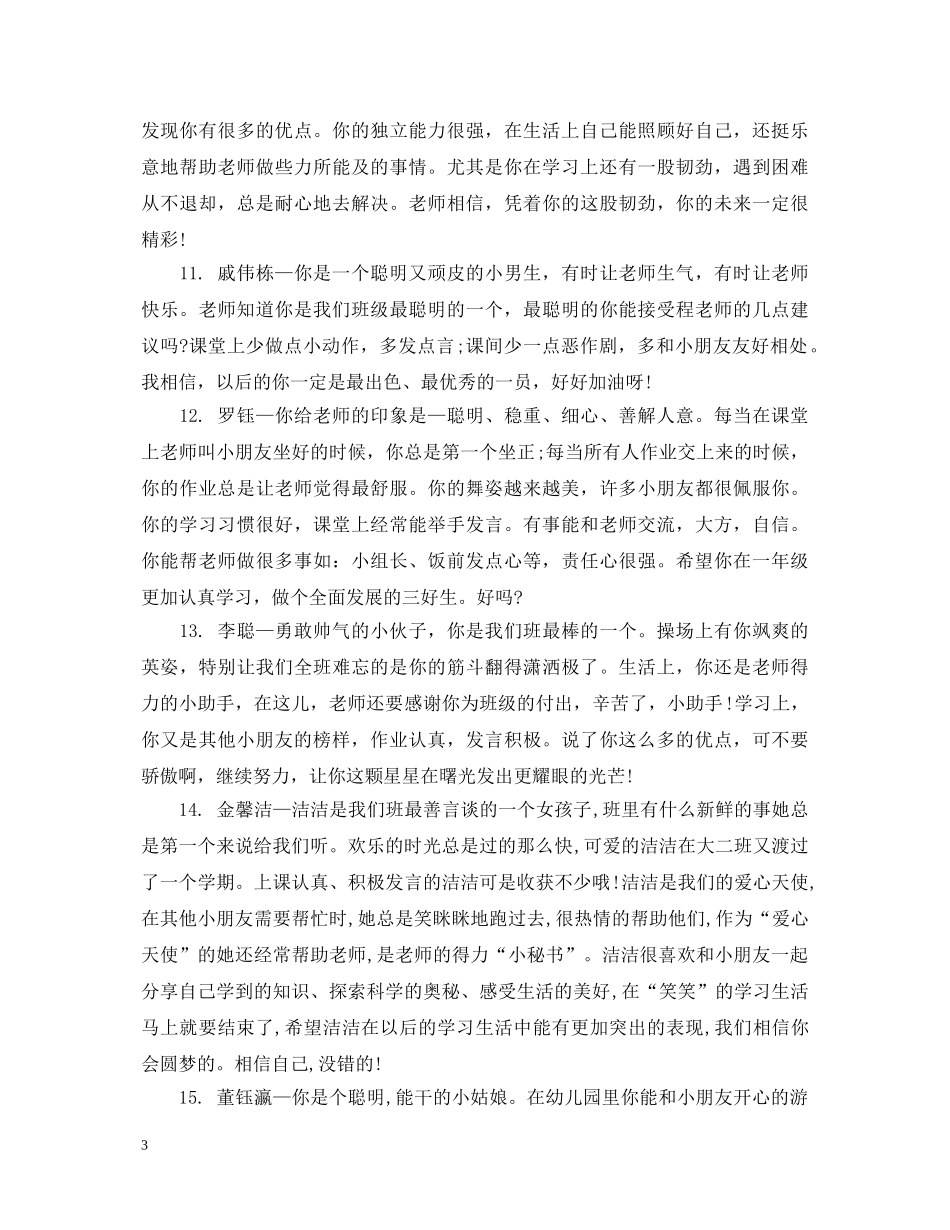 发现你有很多的优点。你的独立能力很强，在生活上自己能照顾好自己，还挺乐意地帮助老师做些力所能及的事情。尤其是你在学习上还有一股韧劲，遇到困难从不退却，总是耐心地去解决。老师相信，凭着你的这股韧劲，你的未来一定很精彩!

11. 戚伟栋—你是一个聪明又顽皮的小男生，有时让老师生气，有时让老师快乐。老师知道你是我们班级最聪明的一个，最聪明的你能接受程老师的几点建议吗?课堂上少做点小动作，多发点言;课间少一点恶作剧，多和小朋友友好相处。我相信，以后的你一定是最出色、最优秀的一员，好好加油呀!

12. 罗钰—你给老师的印象是—聪明、稳重、细心、善解人意。每当在课堂上老师叫小朋友坐好的时候，你总是第一个坐正;每当所有人作业交上来的时候，你的作业总是让老师觉得最舒服。你的舞姿越来越美，许多小朋友都很佩服你。你的学习习惯很好，课堂上经常能举手发言。有事能和老师交流，大方，自信。你能帮老师做很多事如：小组长、饭前发点心等，责任心很强。希望你在一年级更加认真学习，做个全面发展的三好生。好吗?

13. 李聪—勇敢帅气的小伙子，你是我们班最棒的一个。操场上有你飒爽的英姿，特别让我们全班难忘的是你的筋斗翻得潇洒极了。生活上，你还是老师得力的小助手，在这儿，老师还要感谢你为班级的付出，辛苦了，小助手!学习上，你又是其他小朋友的榜样，作业认真，发言积极。说了你这么多的优点，可不要骄傲啊，继续努力，让你这颗星星在曙光发出更耀眼的光芒!

14. 金馨洁—洁洁是我们班最善言谈的一个女孩子,班里有什么新鲜的事她总是第一个来说给我们听。欢乐的时光总是过的那么快,可爱的洁洁在大二班又渡过了一个学期。上课认真、积极发言的洁洁可是收获不少哦!洁洁是我们的爱心天使,在其他小朋友需要帮忙时,她总是笑眯眯地跑过去,很热情的帮助他们,作为“爱心天使”的她还经常帮助老师,是老师的得力“小秘书”。洁洁很喜欢和小朋友一起分享自己学到的知识、探索科学的奥秘、感受生活的美好,在“笑笑”的学习生活马上就要结束了,希望洁洁在以后的学习生活中能有更加突出的表现,我们相信你会圆梦的。相信自己,没错的!

15. 董钰瀛—你是个聪明,能干的小姑娘。在幼儿园里你能和小朋友开心的游

3